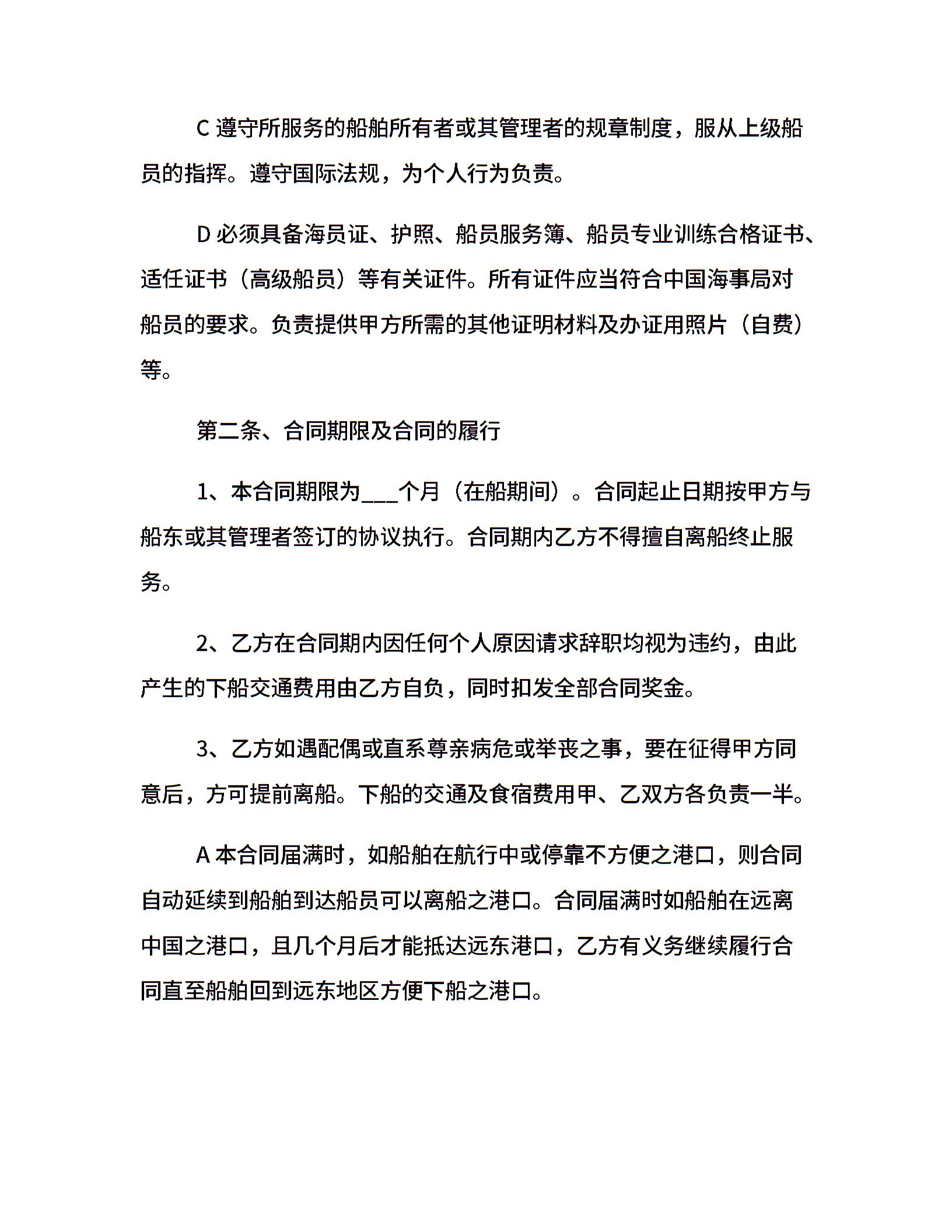 C 遵守所服务的船舶所有者或其管理者的规章制度，服从上级船员的指挥。遵守国际法规，为个人行为负责。

D 必须具备海员证、护照、船员服务簿、船员专业训练合格证书、适任证书（高级船员）等有关证件。所有证件应当符合中国海事局对船员的要求。负责提供甲方所需的其他证明材料及办证用照片（自费）等。

第二条、合同期限及合同的履行

1、本合同期限为___个月（在船期间）。合同起止日期按甲方与船东或其管理者签订的协议执行。合同期内乙方不得擅自离船终止服务。

2、乙方在合同期内因任何个人原因请求辞职均视为违约，由此产生的下船交通费用由乙方自负，同时扣发全部合同奖金。

3、乙方如遇配偶或直系尊亲病危或举丧之事，要在征得甲方同意后，方可提前离船。下船的交通及食宿费用甲、乙双方各负责一半。

A 本合同届满时，如船舶在航行中或停靠不方便之港口，则合同自动延续到船舶到达船员可以离船之港口。合同届满时如船舶在远离中国之港口，且几个月后才能抵达远东港口，乙方有义务继续履行合同直至船舶回到远东地区方便下船之港口。